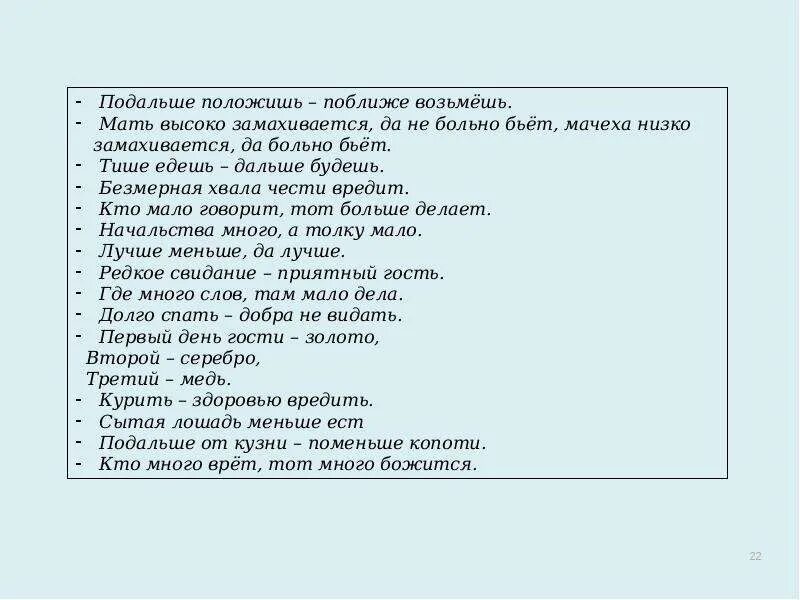 - Подальше положишь – поближе возьмёшь.
- Мать высоко замахивается, да не больно бьёт, мачеха низко замахивается, да больно бьёт.
- Тише едешь – дальше будешь.
- Безмерная хвала чести вредит.
- Кто мало говорит, тот больше делает.
- Начальства много, а толку мало.
- Лучше меньше, да лучше.
- Редкое свидание – приятный гость.
- Где много слов, там мало дела.
- Долго спать – добра не видать.
- Первый день гости – золото,
Второй – серебро,
Третий – медь.
- Курить – здоровью вредить.
- Сытая лошадь меньше ест
- Подальше от кузни – поменьше копоти.
- Кто много врёт, тот много божится.

22